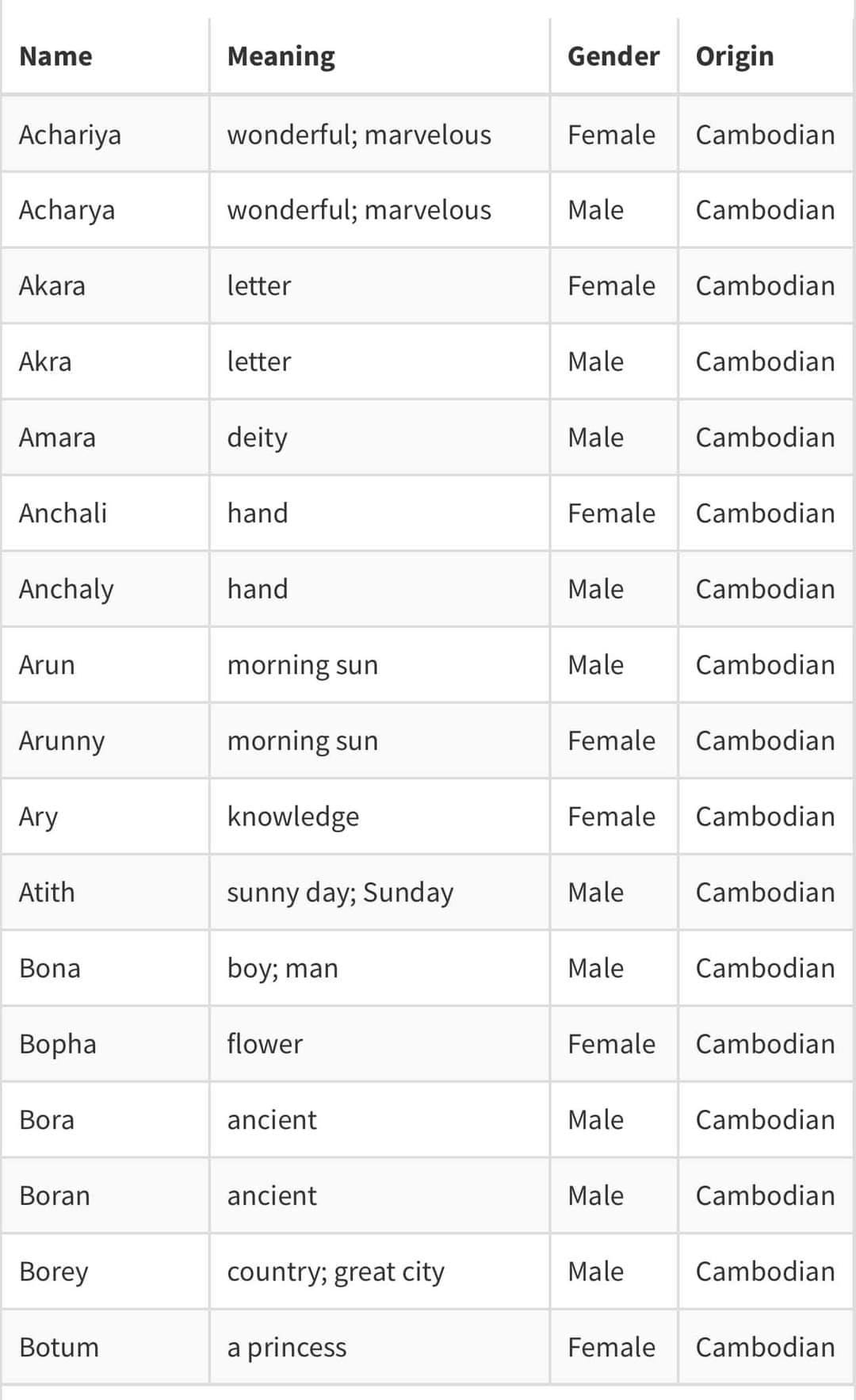 | Name | Meaning | Gender | Origin |
|---|---|---|---|
| Achariya | wonderful; marvelous | Female | Cambodian |
| Acharya | wonderful; marvelous | Male | Cambodian |
| Akara | letter | Female | Cambodian |
| Akra | letter | Male | Cambodian |
| Amara | deity | Male | Cambodian |
| Anchali | hand | Female | Cambodian |
| Anchaly | hand | Male | Cambodian |
| Arun | morning sun | Male | Cambodian |
| Arunny | morning sun | Female | Cambodian |
| Ary | knowledge | Female | Cambodian |
| Atith | sunny day; Sunday | Male | Cambodian |
| Bona | boy; man | Male | Cambodian |
| Bopha | flower | Female | Cambodian |
| Bora | ancient | Male | Cambodian |
| Boran | ancient | Male | Cambodian |
| Borey | country; great city | Male | Cambodian |
| Botum | a princess | Female | Cambodian |